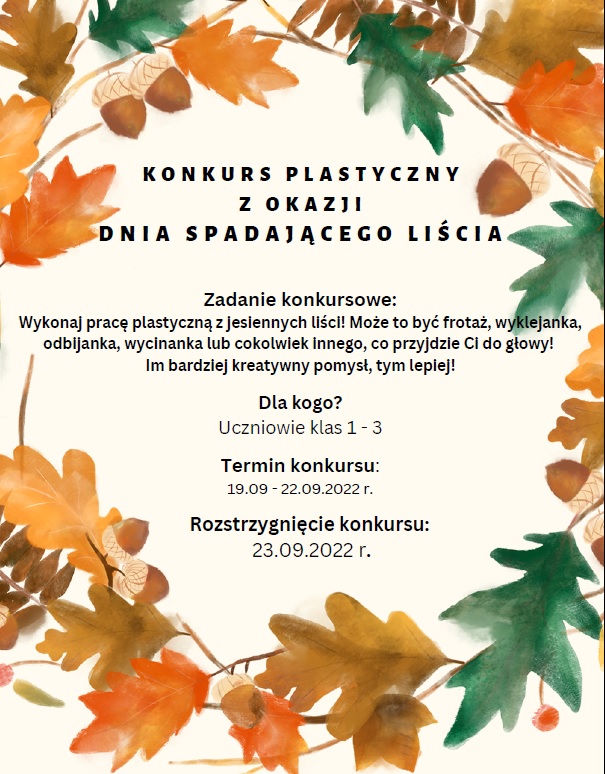 KONKURS PLASTYCZNY
Z OKAZJI
DNIA SPADAJĄCEGO LIŚCIA

Zadanie konkursowe:
Wykonaj pracę plastyczną z jesiennych liści! Może to być frotaż, wyklejanka, odbijanka, wycinanka lub cokolwiek innego, co przyjdzie Ci do głowy! Im bardziej kreatywny pomysł, tym lepiej!

Dla kogo?
Uczniowie klas 1 - 3

Termin konkursu:
19.09 - 22.09.2022 r.

Rozstrzygnięcie konkursu:
23.09.2022 r.